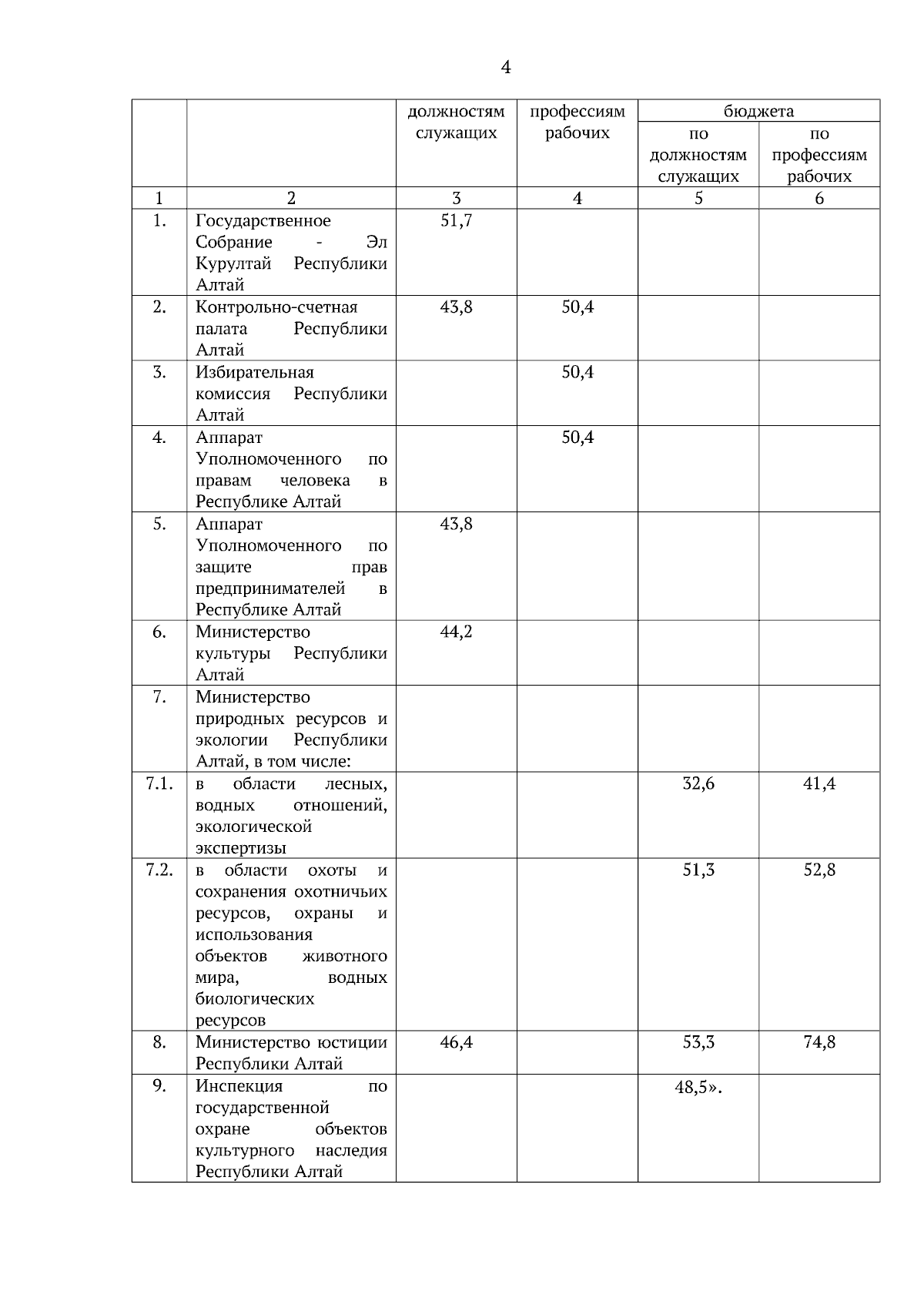 4

|  |  | должностям служащих | профессиям рабочих | бюджета по должностям служащих | бюджета по профессиям рабочих |
|---|---|---|---|---|---|
| 1 | 2 | 3 | 4 | 5 | 6 |
| 1. | Государственное Собрание - Эл Курултай Республики Алтай | 51,7 |  |  |  |
| 2. | Контрольно-счетная палата Республики Алтай | 43,8 | 50,4 |  |  |
| 3. | Избирательная комиссия Республики Алтай |  | 50,4 |  |  |
| 4. | Аппарат Уполномоченного по правам человека в Республике Алтай |  | 50,4 |  |  |
| 5. | Аппарат Уполномоченного по защите прав предпринимателей в Республике Алтай | 43,8 |  |  |  |
| 6. | Министерство культуры Республики Алтай | 44,2 |  |  |  |
| 7. | Министерство природных ресурсов и экологии Республики Алтай, в том числе: |  |  |  |  |
| 7.1. | в области лесных, водных отношений, экологической экспертизы |  |  | 32,6 | 41,4 |
| 7.2. | в области охоты и сохранения охотничьих ресурсов, охраны и использования объектов животного мира, водных биологических ресурсов |  |  | 51,3 | 52,8 |
| 8. | Министерство юстиции Республики Алтай | 46,4 |  | 53,3 | 74,8 |
| 9. | Инспекция по государственной охране объектов культурного наследия Республики Алтай |  |  | 48,5». |  |